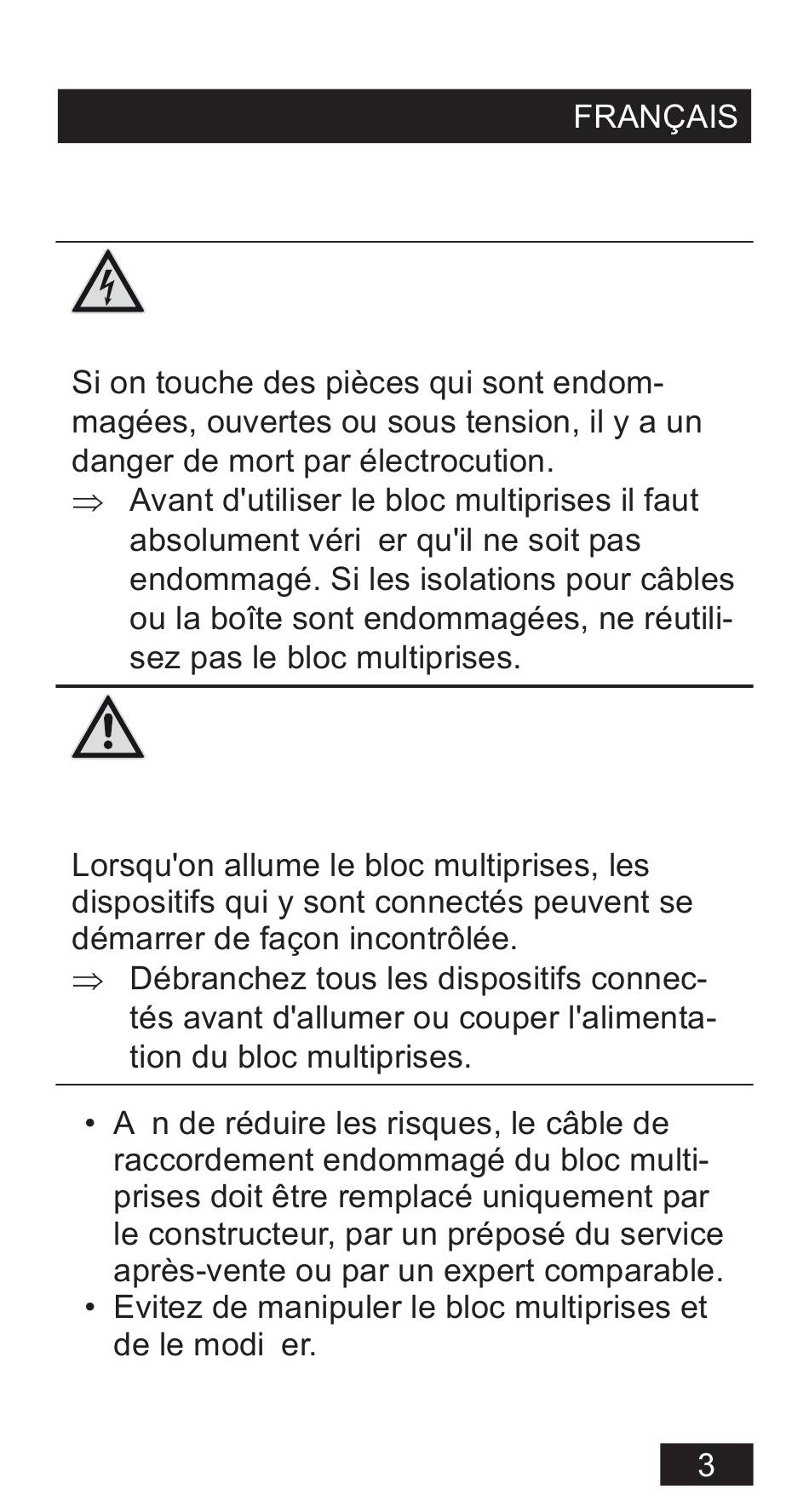 FRANÇAIS

Si on touche des pièces qui sont endommagées, ouvertes ou sous tension, il y a un danger de mort par électrocution.

⇒ Avant d'utiliser le bloc multiprises il faut absolument véri er qu'il ne soit pas endommagé. Si les isolations pour câbles ou la boîte sont endommagées, ne réutilisez pas le bloc multiprises.

Lorsqu'on allume le bloc multiprises, les dispositifs qui y sont connectés peuvent se démarrer de façon incontrôlée.

⇒ Débranchez tous les dispositifs connectés avant d'allumer ou couper l'alimentation du bloc multiprises.

• A n de réduire les risques, le câble de raccordement endommagé du bloc multiprises doit être remplacé uniquement par le constructeur, par un préposé du service après-vente ou par un expert comparable.
• Evitez de manipuler le bloc multiprises et de le modi er.

3